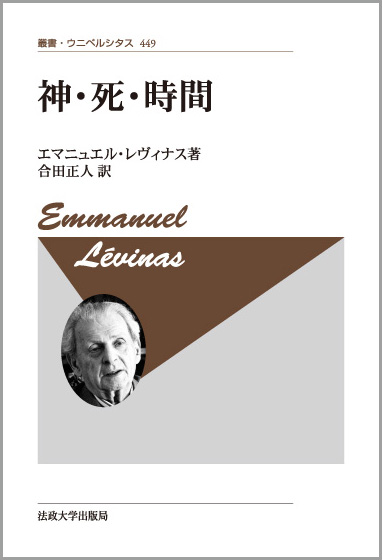 叢書・ウニベルシタス 449

神・死・時間

エマニュエル・レヴィナス著
合田正人 訳

Emmanuel
Lévinas

法政大学出版局